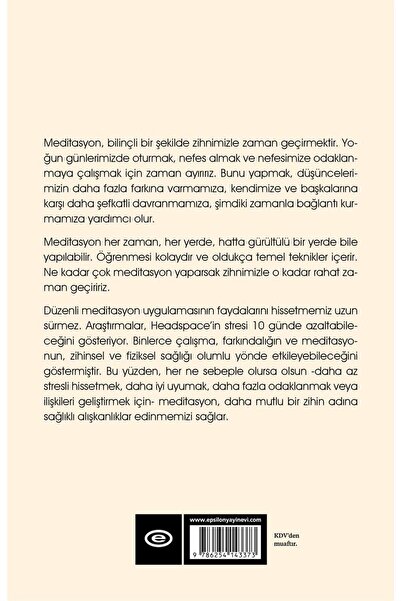 Meditasyon, bilinçli bir şekilde zihnimizle zaman geçirmektir. Yoğun günlerimizde oturmak, nefes almak ve nefesimize odaklanmaya çalışmak için zaman ayırırız. Bunu yapmak, düşüncelerimizin daha fazla farkına varmamıza, kendimize ve başkalarına karşı daha şefkatli davranmamıza, şimdiki zamanla bağlantı kurmamıza yardımcı olur.

Meditasyon her zaman, her yerde, hatta gürültülü bir yerde bile yapılabilir. Öğrenmesi kolaydır ve oldukça temel teknikler içerir. Ne kadar çok meditasyon yaparsak zihnimizle o kadar rahat zaman geçiririz.

Düzenli meditasyon uygulamasının faydalarını hissetmemiz uzun sürmez. Araştırmalar, Headspace'in stresi 10 günde azaltabileceğini gösteriyor. Binlerce çalışma, farkındalığın ve meditasyonun, zihinsel ve fiziksel sağlığı olumlu yönde etkileyebileceğini göstermiştir. Bu yüzden, her ne sebeple olursa olsun -daha az stresli hissetmek, daha iyi uyumak, daha fazla odaklanmak veya ilişkileri geliştirmek için- meditasyon, daha mutlu bir zihin adına sağlıklı alışkanlıklar edinmemizi sağlar.

www.epsilonyayinevi.com

9 786254 143373

KDV'den muaftır.